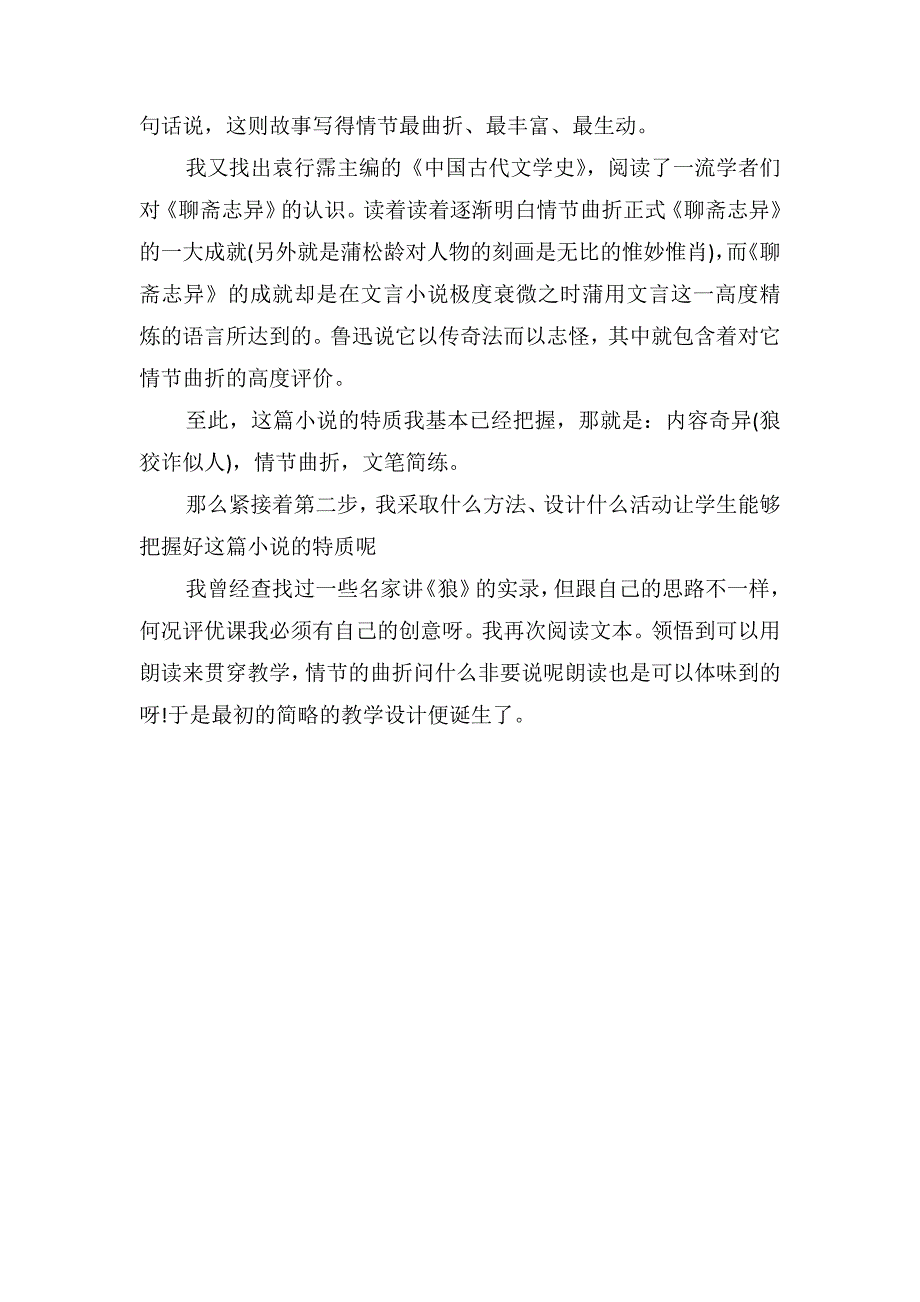 句话说，这则故事写得情节最曲折、最丰富、最生动。

我又找出袁行霈主编的《中国古代文学史》，阅读了一流学者们对《聊斋志异》的认识。读着读着逐渐明白情节曲折正式《聊斋志异》的一大成就(另外就是蒲松龄对人物的刻画是无比的惟妙惟肖)，而《聊斋志异》的成就却是在文言小说极度衰微之时蒲用文言这一高度精炼的语言所达到的。鲁迅说它以传奇法而以志怪，其中就包含着对它情节曲折的高度评价。

至此，这篇小说的特质我基本已经把握，那就是：内容奇异(狼狡诈似人)，情节曲折，文笔简练。

那么紧接着第二步，我采取什么方法、设计什么活动让学生能够把握好这篇小说的特质呢

我曾经查找过一些名家讲《狼》的实录，但跟自己的思路不一样，何况评优课我必须有自己的创意呀。我再次阅读文本。领悟到可以用朗读来贯穿教学，情节的曲折问什么非要说呢朗读也是可以体味到的呀!于是最初的简略的教学设计便诞生了。